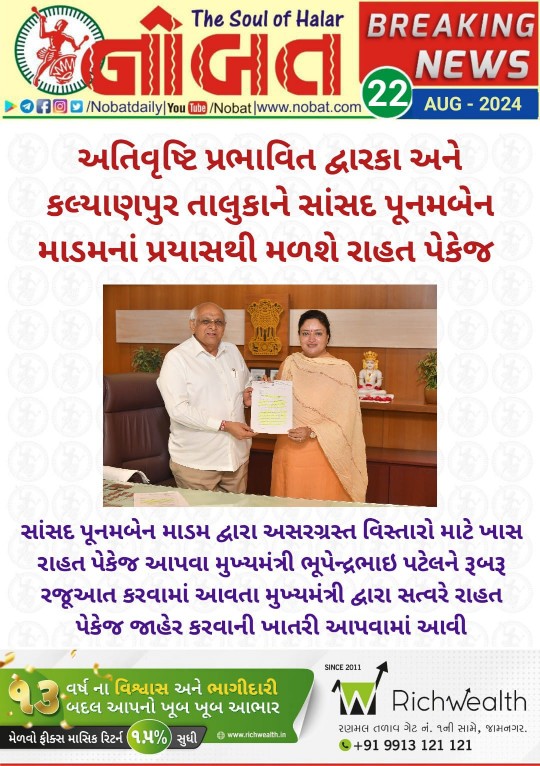 The Soul of Halar
નોબત
/Nobatdaily | YouTube /Nobat | www.nobat.com
BREAKING NEWS
22
AUG - 2024

અતિવૃષ્ટિ પ્રભાવિત દ્વારકા અને કલ્યાણપુર તાલુકાને સાંસદ પૂનમબેન માડમનાં પ્રયાસથી મળશે રાહત પેકેજ

સાંસદ પૂનમબેન માડમ દ્વારા અસરગ્રસ્ત વિસ્તારો માટે ખાસ રાહત પેકેજ આપવા મુખ્યમંત્રી ભૂપેન્દ્રભાઇ પટેલને રૂબરૂ રજૂઆત કરવામાં આવતા મુખ્યમંત્રી દ્વારા સત્વરે રાહત પેકેજ જાહેર કરવાની ખાતરી આપવામાં આવી

૧૩ વર્ષ ના વિશ્વાસ અને ભાગીદારી બદલ આપનો ખૂબ ખૂબ આભાર
મેળવો ફીક્સ માસિક રિટર્ન ૧.૫% સુધી
www.richwealth.in
SINCE 2011
RichWealth
રણમલ તળાવ ગેટ નં. ૧ની સામે, જામનગર.
+91 9913 121 121